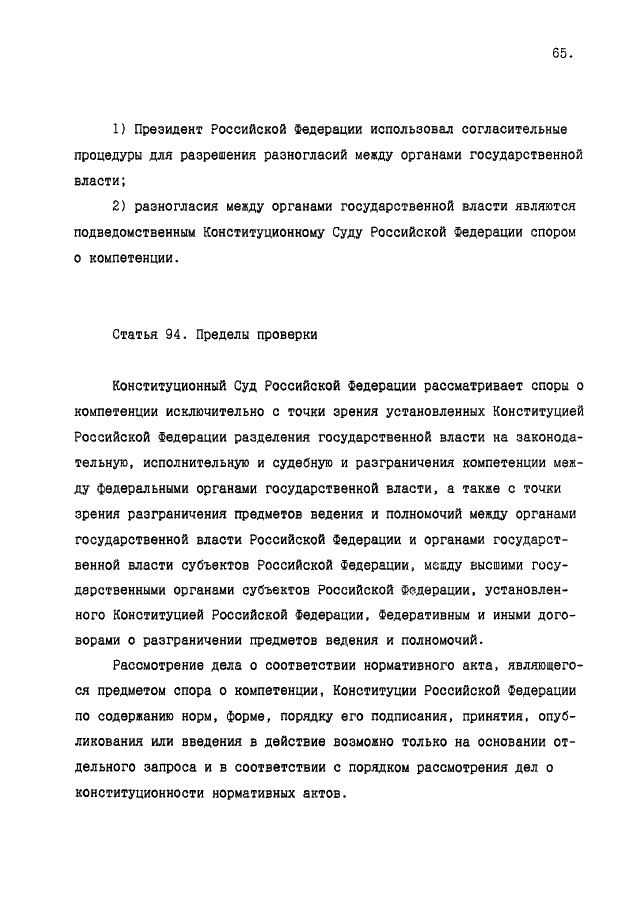 65.

1) Президент Российской Федерации использовал согласительные процедуры для разрешения разногласий между органами государственной власти;

2) разногласия между органами государственной власти являются подведомственным Конституционному Суду Российской Федерации спором о компетенции.

Статья 94. Пределы проверки

Конституционный Суд Российской Федерации рассматривает споры о компетенции исключительно с точки зрения установленных Конституцией Российской Федерации разделения государственной власти на законодательную, исполнительную и судебную и разграничения компетенции между федеральными органами государственной власти, а также с точки зрения разграничения предметов ведения и полномочий между органами государственной власти Российской Федерации и органами государственной власти субъектов Российской Федерации, между высшими государственными органами субъектов Российской Федерации, установленного Конституцией Российской Федерации, Федеративным и иными договорами о разграничении предметов ведения и полномочий.

Рассмотрение дела о соответствии нормативного акта, являющегося предметом спора о компетенции, Конституции Российской Федерации по содержанию норм, форме, порядку его подписания, принятия, опубликования или введения в действие возможно только на основании отдельного запроса и в соответствии с порядком рассмотрения дел о конституционности нормативных актов.